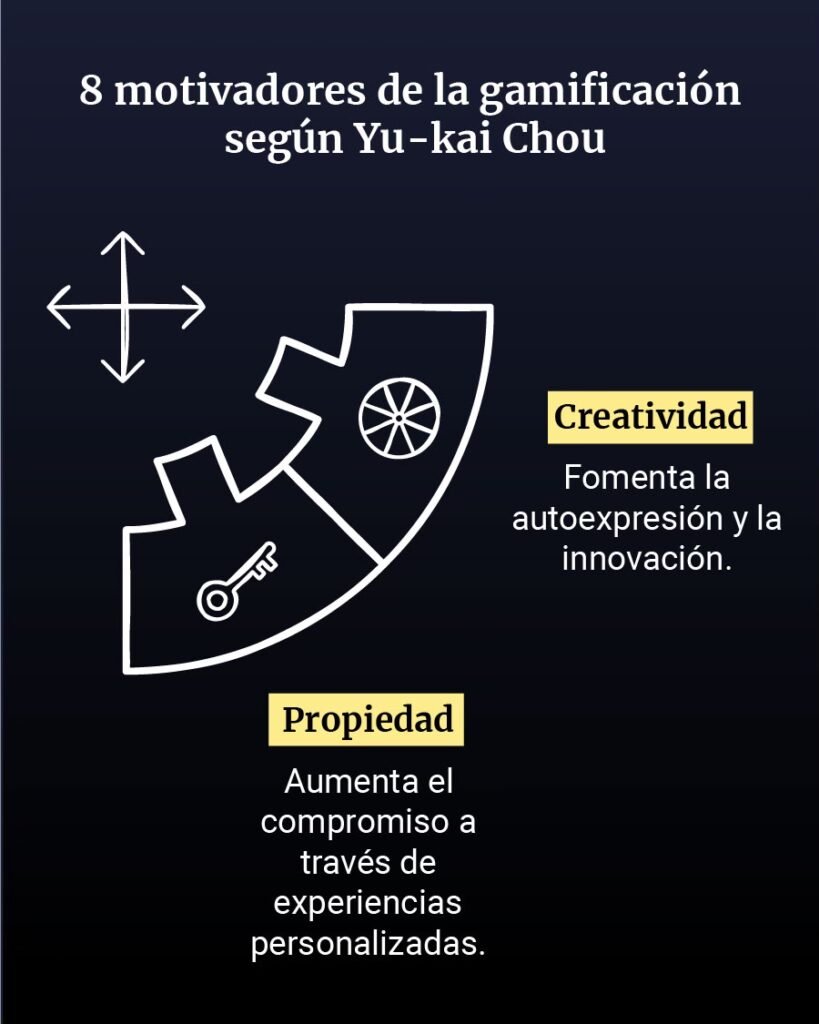 8 motivadores de la gamificación según Yu-kai Chou

Creatividad

Fomenta la autoexpresión y la innovación.

Propiedad

Aumenta el compromiso a través de experiencias personalizadas.